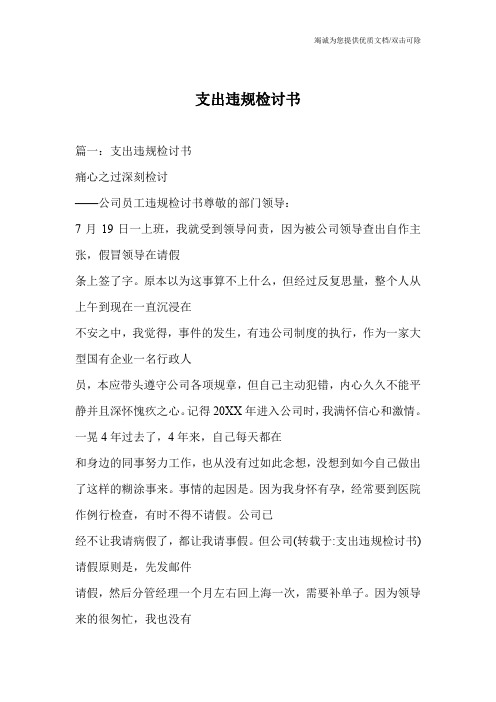 竭诚为您提供优质文档/双击可除

支出违规检讨书

篇一：支出违规检讨书

痛心之过深刻检讨

——公司员工违规检讨书尊敬的部门领导：

7 月 19 日一上班，我就受到领导问责，因为被公司领导查出自作主张，假冒领导在请假

条上签了字。原本以为这事算不上什么，但经过反复思量，整个人从上午到现在一直沉浸在

不安之中，我觉得，事件的发生，有违公司制度的执行，作为一家大型国有企业一名行政人

员，本应带头遵守公司各项规章，但自己主动犯错，内心久久不能平静并且深怀愧疚之心。记得 20XX 年进入公司时，我满怀信心和激情。一晃 4 年过去了，4 年来，自己每天都在

和身边的同事努力工作，也从没有过如此念想，没想到如今自己做出了这样的糊涂事来。事情的起因是。因为我身怀有孕，经常要到医院作例行检查，有时不得不请假。公司已

经不让我请病假了，都让我请事假。但公司(转载于:支出违规检讨书)请假原则是，先发邮件

请假，然后分管经理一个月左右回上海一次，需要补单子。因为领导来的很匆忙，我也没有